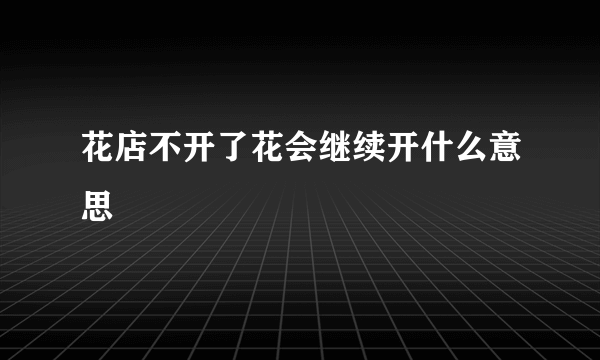 花店不开了花会继续开什么意思